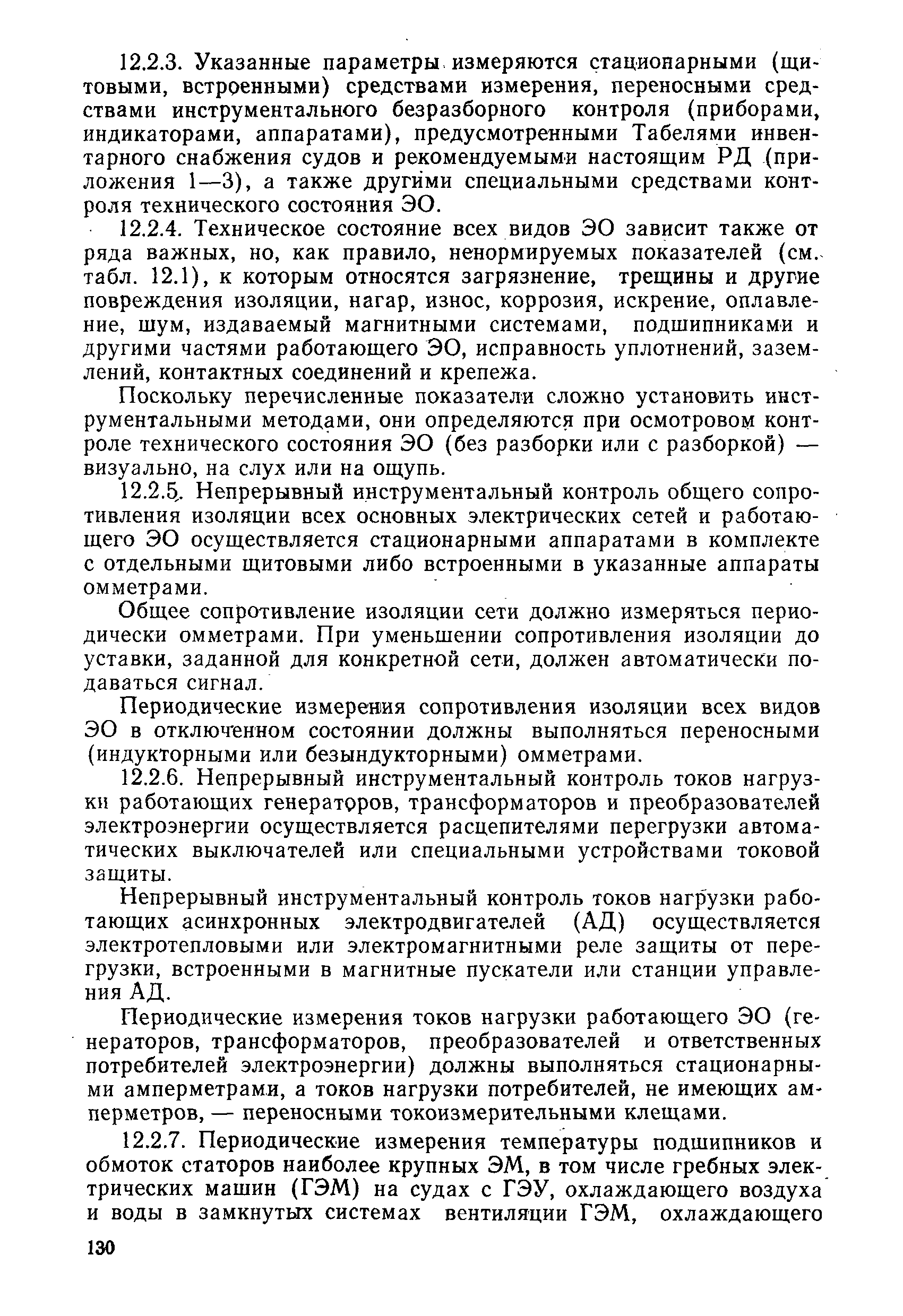 12.2.3. Указанные параметры измеряются стационарными (щитовыми, встроенными) средствами измерения, переносными средствами инструментального безразборного контроля (приборами, индикаторами, аппаратами), предусмотренными Табелями инвентарного снабжения судов и рекомендуемыми настоящим РД (приложения 1—3), а также другими специальными средствами контроля технического состояния ЭО.

12.2.4. Техническое состояние всех видов ЭО зависит также от ряда важных, но, как правило, ненормируемых показателей (см. табл. 12.1), к которым относятся загрязнение, трещины и другие повреждения изоляции, нагар, износ, коррозия, искрение, оплавление, шум, издаваемый магнитными системами, подшипниками и другими частями работающего ЭО, исправность уплотнений, заземлений, контактных соединений и крепежа.

Поскольку перечисленные показатели сложно установить инструментальными методами, они определяются при осмотровом контроле технического состояния ЭО (без разборки или с разборкой) — визуально, на слух или на ощупь.

12.2.5. Непрерывный инструментальный контроль общего сопротивления изоляции всех основных электрических сетей и работающего ЭО осуществляется стационарными аппаратами в комплекте с отдельными щитовыми либо встроенными в указанные аппараты омметрами.

Общее сопротивление изоляции сети должно измеряться периодически омметрами. При уменьшении сопротивления изоляции до уставки, заданной для конкретной сети, должен автоматически подаваться сигнал.

Периодические измерения сопротивления изоляции всех видов ЭО в отключенном состоянии должны выполняться переносными (индукторными или безындукторными) омметрами.

12.2.6. Непрерывный инструментальный контроль токов нагрузки работающих генераторов, трансформаторов и преобразователей электроэнергии осуществляется расцепителями перегрузки автоматических выключателей или специальными устройствами токовой защиты.

Непрерывный инструментальный контроль токов нагрузки работающих асинхронных электродвигателей (АД) осуществляется электротепловыми или электромагнитными реле защиты от перегрузки, встроенными в магнитные пускатели или станции управления АД.

Периодические измерения токов нагрузки работающего ЭО (генераторов, трансформаторов, преобразователей и ответственных потребителей электроэнергии) должны выполняться стационарными амперметрами, а токов нагрузки потребителей, не имеющих амперметров, — переносными токоизмерительными клещами.

12.2.7. Периодические измерения температуры подшипников и обмоток статоров наиболее крупных ЭМ, в том числе гребных электрических машин (ГЭМ) на судах с ГЭУ, охлаждающего воздуха и воды в замкнутых системах вентиляции ГЭМ, охлаждающего

130